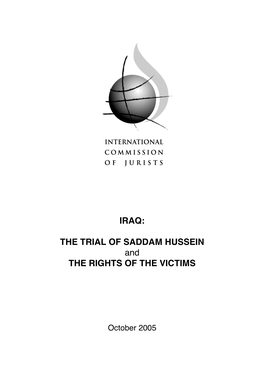 INTERNATIONAL
COMMISSION
OF JURISTS

IRAQ:

THE TRIAL OF SADDAM HUSSEIN
and
THE RIGHTS OF THE VICTIMS

October 2005